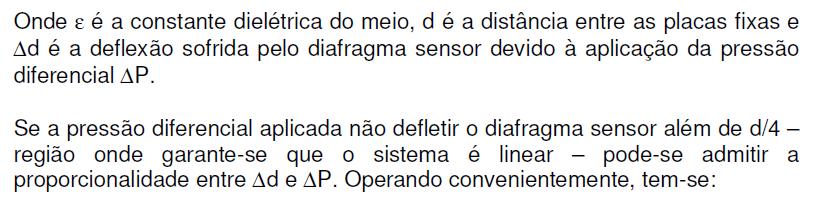 Onde $\varepsilon$ é a constante dielétrica do meio, d é a distância entre as placas fixas e $\Delta$d é a deflexão sofrida pelo diafragma sensor devido à aplicação da pressão diferencial $\Delta$P.

Se a pressão diferencial aplicada não defletir o diafragma sensor além de d/4 – região onde garante-se que o sistema é linear – pode-se admitir a proporcionalidade entre $\Delta$d e $\Delta$P. Operando convenientemente, tem-se: